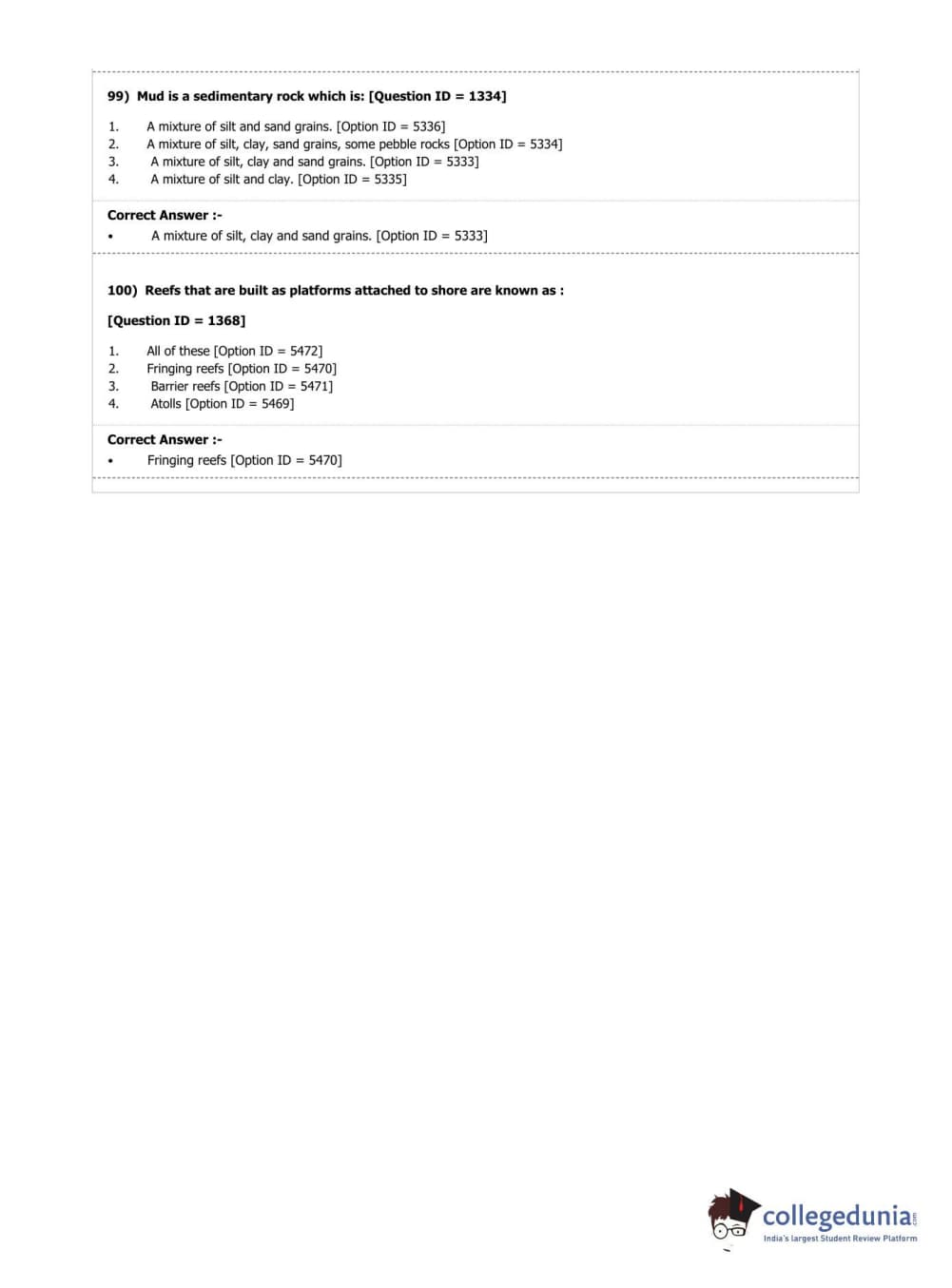 99) Mud is a sedimentary rock which is: [Question ID = 1334]

1. A mixture of silt and sand grains. [Option ID = 5336]
2. A mixture of silt, clay, sand grains, some pebble rocks [Option ID = 5334]
3. A mixture of silt, clay and sand grains. [Option ID = 5333]
4. A mixture of silt and clay. [Option ID = 5335]

Correct Answer :-

• A mixture of silt, clay and sand grains. [Option ID = 5333]

100) Reefs that are built as platforms attached to shore are known as :

[Question ID = 1368]

1. All of these [Option ID = 5472]
2. Fringing reefs [Option ID = 5470]
3. Barrier reefs [Option ID = 5471]
4. Atolls [Option ID = 5469]

Correct Answer :-

• Fringing reefs [Option ID = 5470]

collegedunia.com
India's largest Student Review Platform